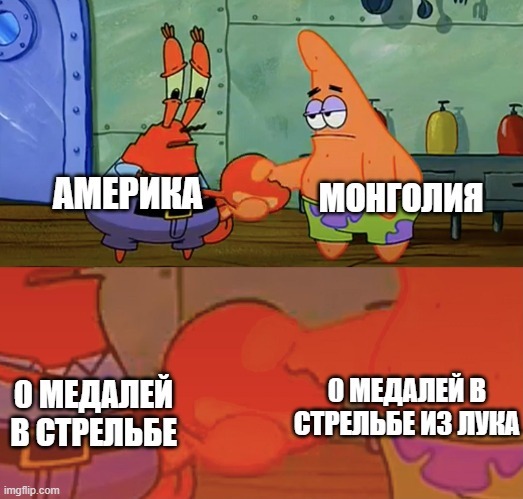 АМЕРИКА

МОНГОЛИЯ

0 МЕДАЛЕЙ В СТРЕЛЬБЕ

0 МЕДАЛЕЙ В СТРЕЛЬБЕ ИЗ ЛУКА

imgflip.com